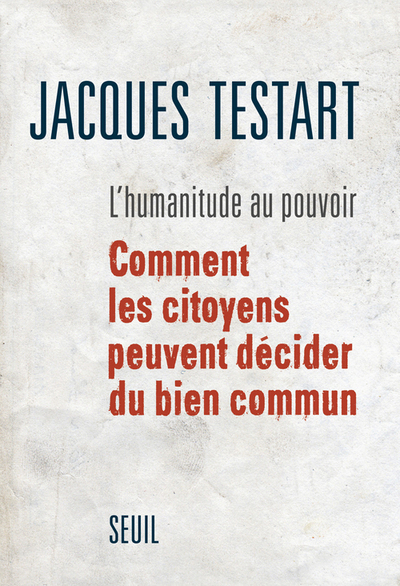 JACQUES TESTART

L'humanitude au pouvoir

Comment les citoyens peuvent décider du bien commun

SEUIL